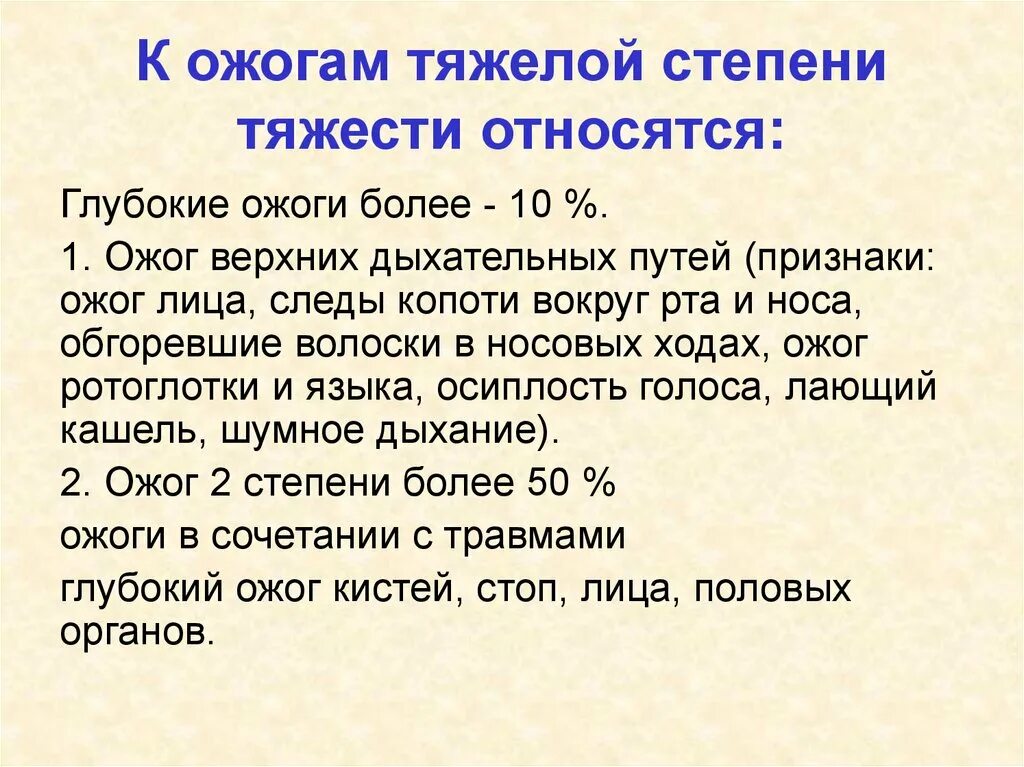 К ожогам тяжелой степени тяжести относятся:

Глубокие ожоги более - 10 %.

1. Ожог верхних дыхательных путей (признаки: ожог лица, следы копоти вокруг рта и носа, обгоревшие волоски в носовых ходах, ожог ротоглотки и языка, осиплость голоса, лающий кашель, шумное дыхание).

2. Ожог 2 степени более 50 %

ожоги в сочетании с травмами

глубокий ожог кистей, стоп, лица, половых органов.